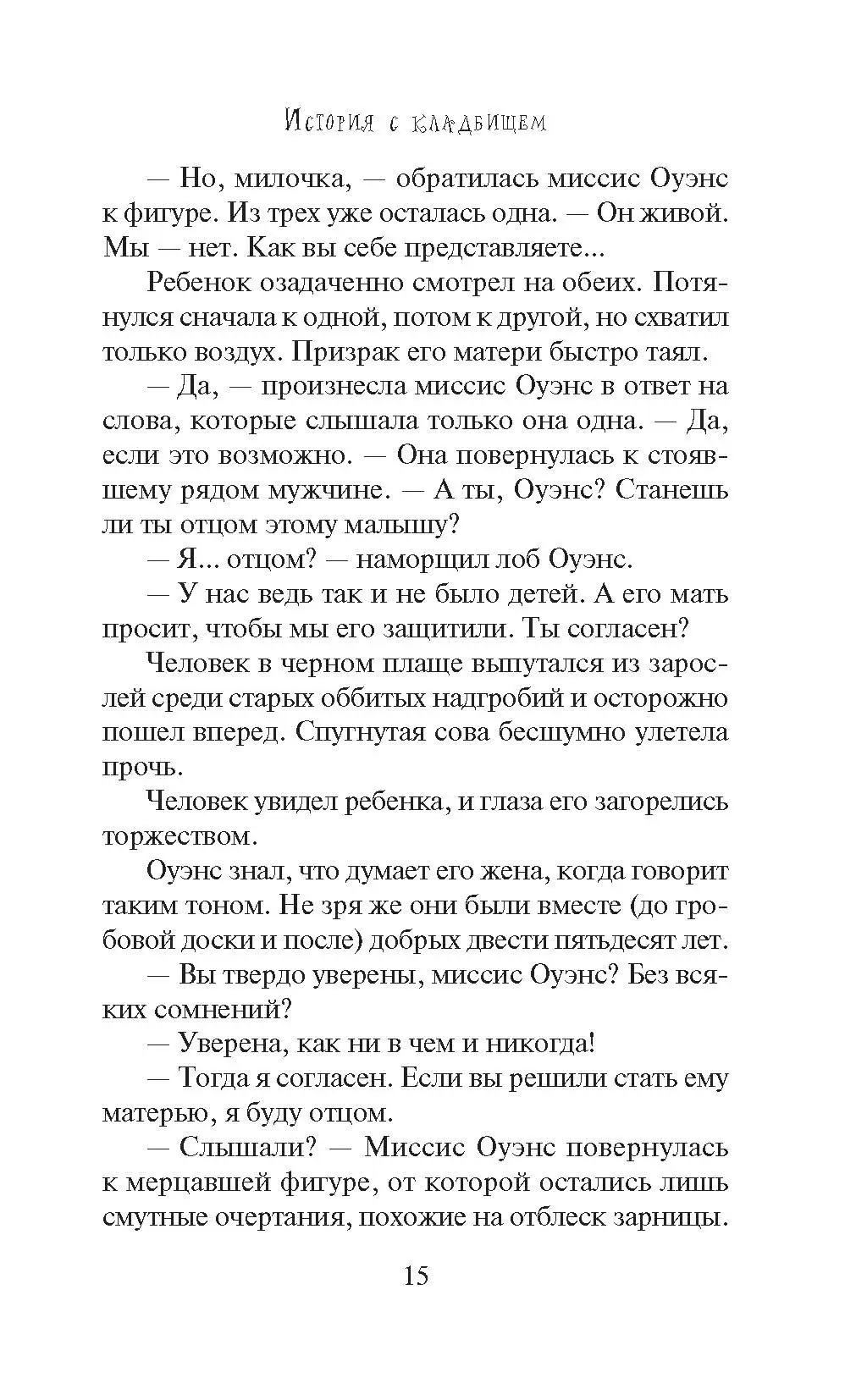 История с кладбищем

— Но, милочка, — обратилась миссис Оуэнс к фигуре. Из трех уже осталась одна. — Он живой. Мы — нет. Как вы себе представляете...

Ребенок озадаченно смотрел на обеих. Потянулся сначала к одной, потом к другой, но схватил только воздух. Призрак его матери быстро таял.

— Да, — произнесла миссис Оуэнс в ответ на слова, которые слышала только она одна. — Да, если это возможно. — Она повернулась к стоявшему рядом мужчине. — А ты, Оуэнс? Станешь ли ты отцом этому малышу?

— Я... отцом? — наморщил лоб Оуэнс.

— У нас ведь так и не было детей. А его мать просит, чтобы мы его защитили. Ты согласен?

Человек в черном плаще выпутался из зарослей среди старых оббитых надгробий и осторожно пошел вперед. Спугнутая сова бесшумно улетела прочь.

Человек увидел ребенка, и глаза его загорелись торжеством.

Оуэнс знал, что думает его жена, когда говорит таким тоном. Не зря же они были вместе (до гробовой доски и после) добрых двести пятьдесят лет.

— Вы твердо уверены, миссис Оуэнс? Без всяких сомнений?

— Уверена, как ни в чем и никогда!

— Тогда я согласен. Если вы решили стать ему матерью, я буду отцом.

— Слышали? — Миссис Оуэнс повернулась к мерцавшей фигуре, от которой остались лишь смутные очертания, похожие на отблеск зарницы.

15